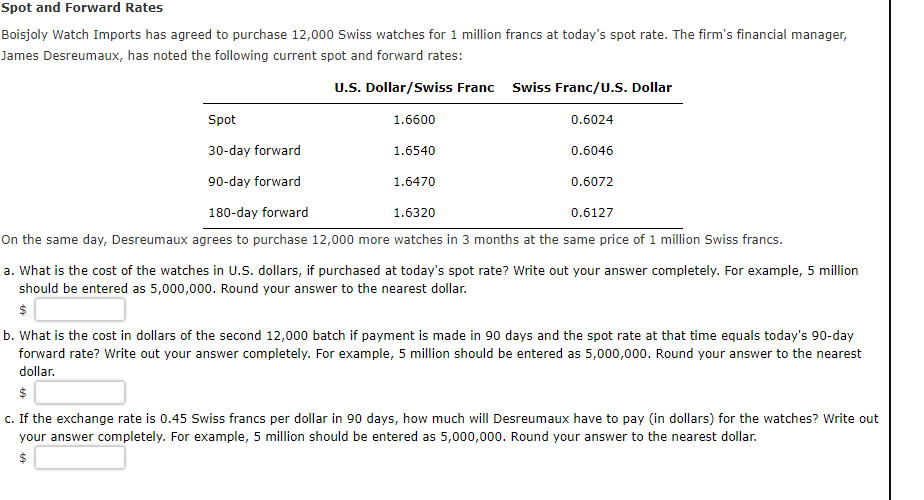 Spot and Forward Rates

Boisjoly Watch Imports has agreed to purchase 12,000 Swiss watches for 1 million francs at today's spot rate. The firm's financial manager, James Desreumaux, has noted the following current spot and forward rates:

| | U.S. Dollar/Swiss Franc | Swiss Franc/U.S. Dollar |
|---|---|---|
| Spot | 1.6600 | 0.6024 |
| 30-day forward | 1.6540 | 0.6046 |
| 90-day forward | 1.6470 | 0.6072 |
| 180-day forward | 1.6320 | 0.6127 |

On the same day, Desreumaux agrees to purchase 12,000 more watches in 3 months at the same price of 1 million Swiss francs.

a. What is the cost of the watches in U.S. dollars, if purchased at today's spot rate? Write out your answer completely. For example, 5 million should be entered as 5,000,000. Round your answer to the nearest dollar.
$

b. What is the cost in dollars of the second 12,000 batch if payment is made in 90 days and the spot rate at that time equals today's 90-day forward rate? Write out your answer completely. For example, 5 million should be entered as 5,000,000. Round your answer to the nearest dollar.
$

c. If the exchange rate is 0.45 Swiss francs per dollar in 90 days, how much will Desreumaux have to pay (in dollars) for the watches? Write out your answer completely. For example, 5 million should be entered as 5,000,000. Round your answer to the nearest dollar.
$